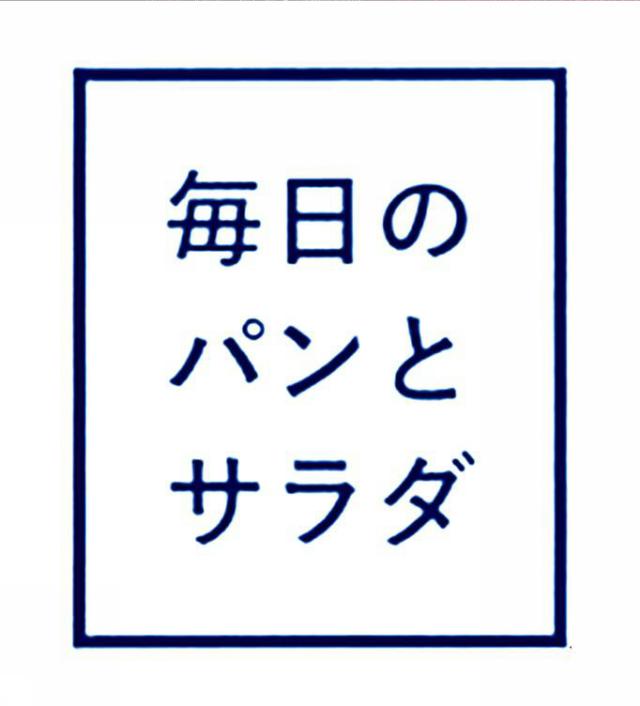 毎日の
パンと
サラダ